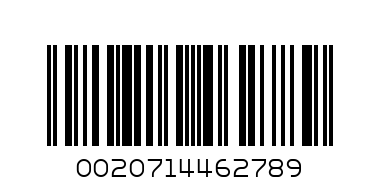 0020714462789